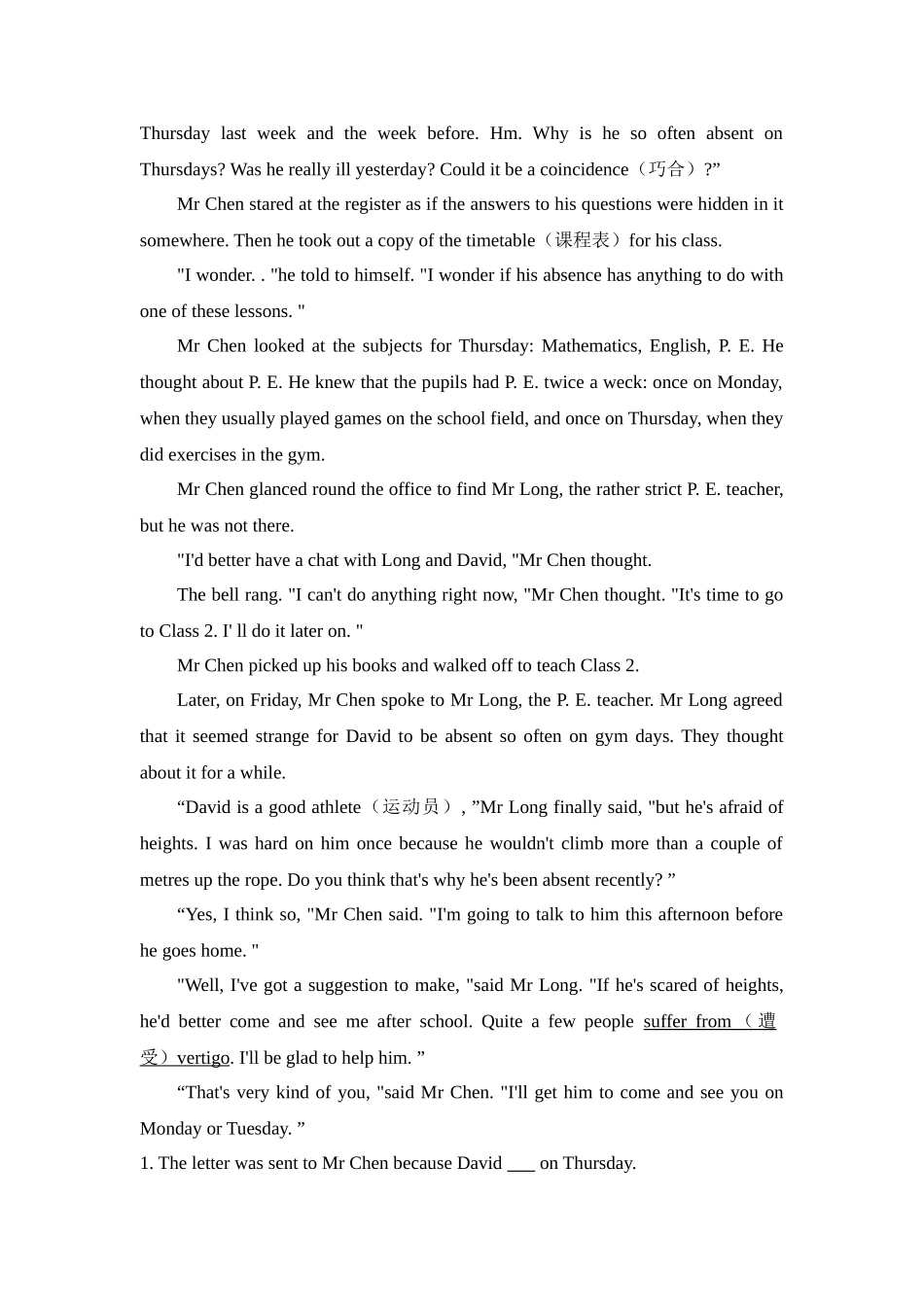 Thursday last week and the week before. Hm. Why is he so often absent on Thursdays? Was he really ill yesterday? Could it be a coincidence（巧合）?”

Mr Chen stared at the register as if the answers to his questions were hidden in it somewhere. Then he took out a copy of the timetable（课程表）for his class.

"I wonder. . "he told to himself. "I wonder if his absence has anything to do with one of these lessons. "

Mr Chen looked at the subjects for Thursday: Mathematics, English, P. E. He thought about P. E. He knew that the pupils had P. E. twice a weck: once on Monday, when they usually played games on the school field, and once on Thursday, when they did exercises in the gym.

Mr Chen glanced round the office to find Mr Long, the rather strict P. E. teacher, but he was not there.

"I'd better have a chat with Long and David, "Mr Chen thought.

The bell rang. "I can't do anything right now, "Mr Chen thought. "It's time to go to Class 2. I' ll do it later on. "

Mr Chen picked up his books and walked off to teach Class 2.

Later, on Friday, Mr Chen spoke to Mr Long, the P. E. teacher. Mr Long agreed that it seemed strange for David to be absent so often on gym days. They thought about it for a while.

“David is a good athlete（运动员）, ”Mr Long finally said, "but he's afraid of heights. I was hard on him once because he wouldn't climb more than a couple of metres up the rope. Do you think that's why he's been absent recently? ”

“Yes, I think so, "Mr Chen said. "I'm going to talk to him this afternoon before he goes home. "

"Well, I've got a suggestion to make, "said Mr Long. "If he's scared of heights, he'd better come and see me after school. Quite a few people suffer from（遭受）vertigo. I'll be glad to help him. ”

“That's very kind of you, "said Mr Chen. "I'll get him to come and see you on Monday or Tuesday. ”

1. The letter was sent to Mr Chen because David ___ on Thursday.